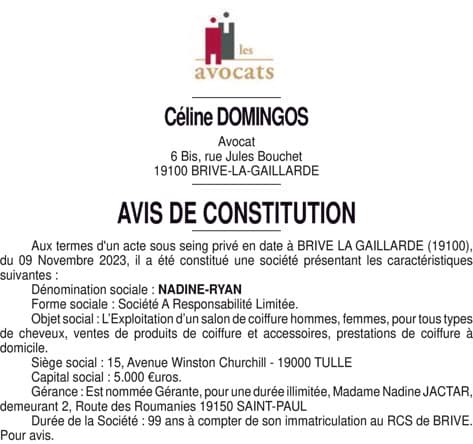 les
avocats

Céline DOMINGOS

Avocat
6 Bis, rue Jules Bouchet
19100 BRIVE-LA-GAILLARDE

AVIS DE CONSTITUTION

Aux termes d'un acte sous seing privé en date à BRIVE LA GAILLARDE (19100), du 09 Novembre 2023, il a été constitué une société présentant les caractéristiques suivantes :

Dénomination sociale : NADINE-RYAN

Forme sociale : Société A Responsabilité Limitée.

Objet social : L'Exploitation d'un salon de coiffure hommes, femmes, pour tous types de cheveux, ventes de produits de coiffure et accessoires, prestations de coiffure à domicile.

Siège social : 15, Avenue Winston Churchill - 19000 TULLE

Capital social : 5.000 €uros.

Gérance : Est nommée Gérante, pour une durée illimitée, Madame Nadine JACTAR, demeurant 2, Route des Roumanies 19150 SAINT-PAUL

Durée de la Société : 99 ans à compter de son immatriculation au RCS de BRIVE.

Pour avis.